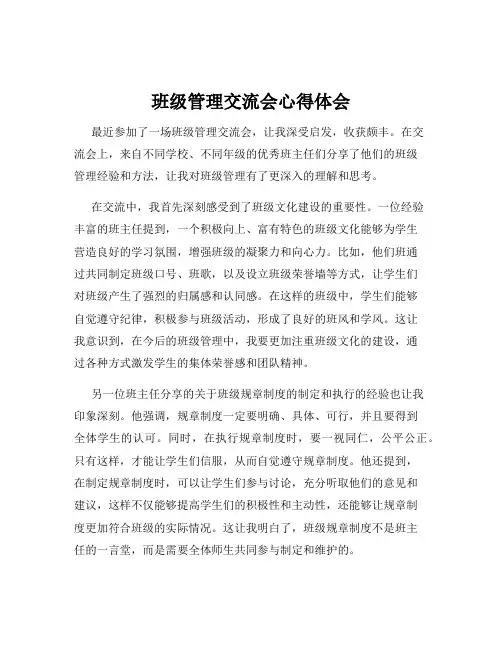 班级管理交流会心得体会

最近参加了一场班级管理交流会，让我深受启发，收获颇丰。在交流会上，来自不同学校、不同年级的优秀班主任们分享了他们的班级管理经验和方法，让我对班级管理有了更深入的理解和思考。

在交流中，我首先深刻感受到了班级文化建设的重要性。一位经验丰富的班主任提到，一个积极向上、富有特色的班级文化能够为学生营造良好的学习氛围，增强班级的凝聚力和向心力。比如，他们班通过共同制定班级口号、班歌，以及设立班级荣誉墙等方式，让学生们对班级产生了强烈的归属感和认同感。在这样的班级中，学生们能够自觉遵守纪律，积极参与班级活动，形成了良好的班风和学风。这让我意识到，在今后的班级管理中，我要更加注重班级文化的建设，通过各种方式激发学生的集体荣誉感和团队精神。

另一位班主任分享的关于班级规章制度的制定和执行的经验也让我印象深刻。他强调，规章制度一定要明确、具体、可行，并且要得到全体学生的认可。同时，在执行规章制度时，要一视同仁，公平公正。只有这样，才能让学生们信服，从而自觉遵守规章制度。他还提到，在制定规章制度时，可以让学生们参与讨论，充分听取他们的意见和建议，这样不仅能够提高学生们的积极性和主动性，还能够让规章制度更加符合班级的实际情况。这让我明白了，班级规章制度不是班主任的一言堂，而是需要全体师生共同参与制定和维护的。